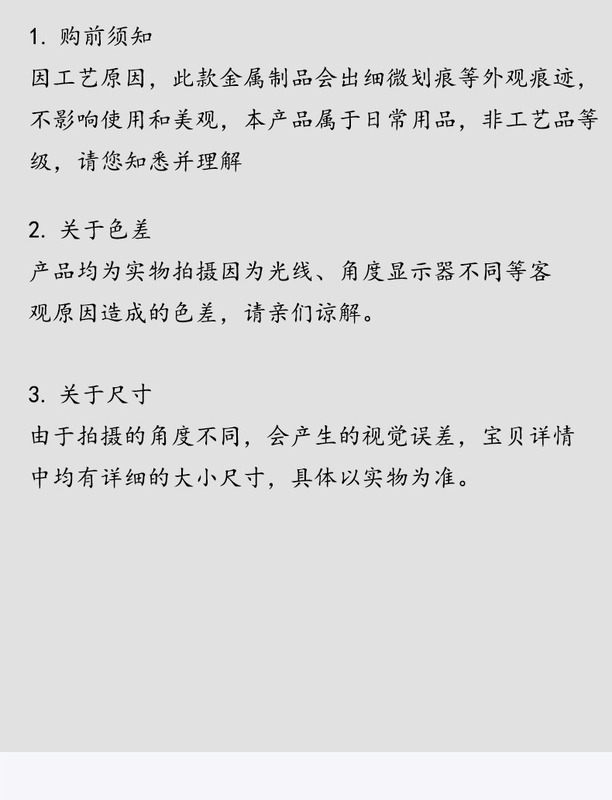 1.购前须知
因工艺原因，此款金属制品会出细微划痕等外观痕迹，不影响使用和美观，本产品属于日常用品，非工艺品等级，请您知悉并理解

2.关于色差
产品均为实物拍摄因为光线、角度显示器不同等客观原因造成的色差，请亲们谅解。

3.关于尺寸
由于拍摄的角度不同，会产生的视觉误差，宝贝详情中均有详细的大小尺寸，具体以实物为准。